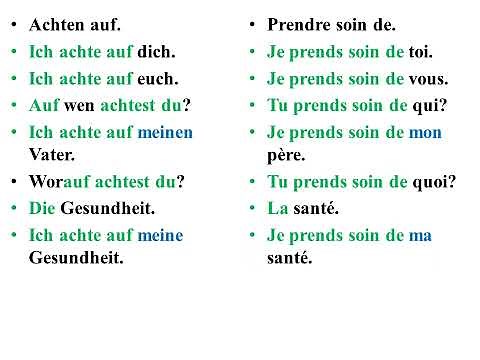 • Achten auf.
• Ich achte auf dich.
• Ich achte auf euch.
• Auf wen achtest du?
• Ich achte auf meinen Vater.
• Worauf achtest du?
• Die Gesundheit.
• Ich achte auf meine Gesundheit.

• Prendre soin de.
• Je prends soin de toi.
• Je prends soin de vous.
• Tu prends soin de qui?
• Je prends soin de mon père.
• Tu prends soin de quoi?
• La santé.
• Je prends soin de ma santé.